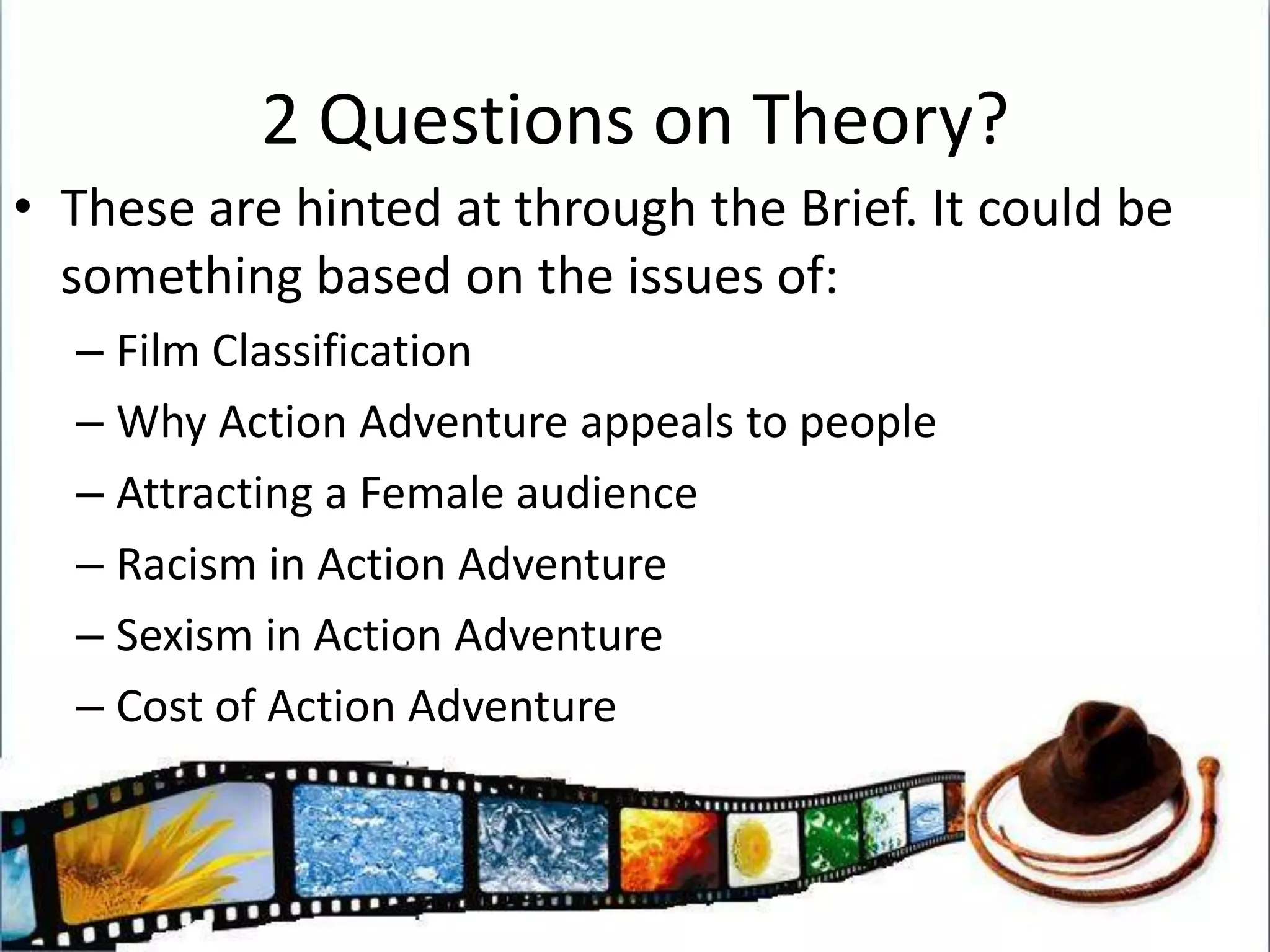 2 Questions on Theory?

• These are hinted at through the Brief. It could be something based on the issues of:
– Film Classification
– Why Action Adventure appeals to people
– Attracting a Female audience
– Racism in Action Adventure
– Sexism in Action Adventure
– Cost of Action Adventure